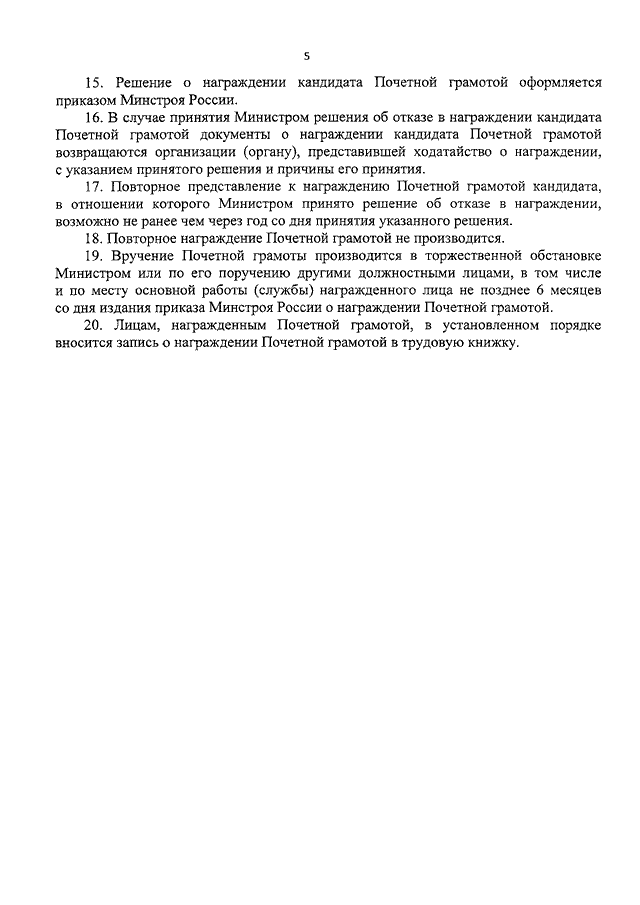 5

15. Решение о награждении кандидата Почетной грамотой оформляется приказом Минстроя России.

16. В случае принятия Министром решения об отказе в награждении кандидата Почетной грамотой документы о награждении кандидата Почетной грамотой возвращаются организации (органу), представившей ходатайство о награждении, с указанием принятого решения и причины его принятия.

17. Повторное представление к награждению Почетной грамотой кандидата, в отношении которого Министром принято решение об отказе в награждении, возможно не ранее чем через год со дня принятия указанного решения.

18. Повторное награждение Почетной грамотой не производится.

19. Вручение Почетной грамоты производится в торжественной обстановке Министром или по его поручению другими должностными лицами, в том числе и по месту основной работы (службы) награжденного лица не позднее 6 месяцев со дня издания приказа Минстроя России о награждении Почетной грамотой.

20. Лицам, награжденным Почетной грамотой, в установленном порядке вносится запись о награждении Почетной грамотой в трудовую книжку.